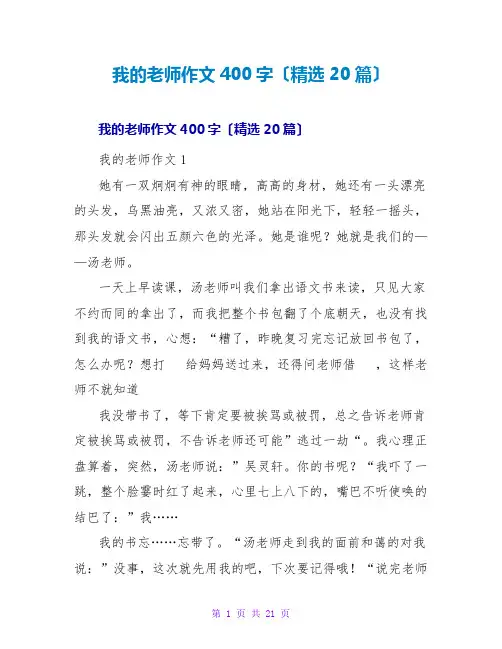 我的老师作文400字〔精选20篇〕

我的老师作文400字〔精选20篇〕

我的老师作文1

她有一双炯炯有神的眼睛，高高的身材，她还有一头漂亮的头发，乌黑油亮，又浓又密，她站在阳光下，轻轻一摇头，那头发就会闪出五颜六色的光泽。她是谁呢？她就是我们的——汤老师。

一天上早读课，汤老师叫我们拿出语文书来读，只见大家不约而同的拿出了，而我把整个书包翻了个底朝天，也没有找到我的语文书，心想：“糟了，昨晚复习完忘记放回书包了，怎么办呢？想打 给妈妈送过来，还得问老师借 ，这样老师不就知道

我没带书了，等下肯定要被挨骂或被罚，总之告诉老师肯定被挨骂或被罚，不告诉老师还可能”逃过一劫“。我心理正盘算着，突然，汤老师说：”吴灵轩。你的书呢？“我吓了一跳，整个脸霎时红了起来，心里七上八下的，嘴巴不听使唤的结巴了：”我……

我的书忘……忘带了。“汤老师走到我的面前和蔼的对我说：”没事，这次就先用我的吧，下次要记得哦！“说完老师

第 1 页 共 21 页